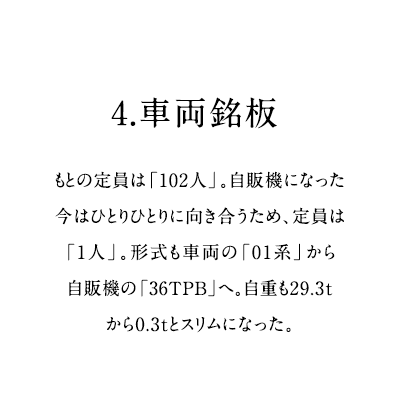 4.車両銘板

もとの定員は「102人」。自販機になった今はひとりひとりに向き合うため、定員は「1人」。形式も車両の「01系」から自販機の「36TPB」へ。自重も29.3tから0.3tとスリムになった。